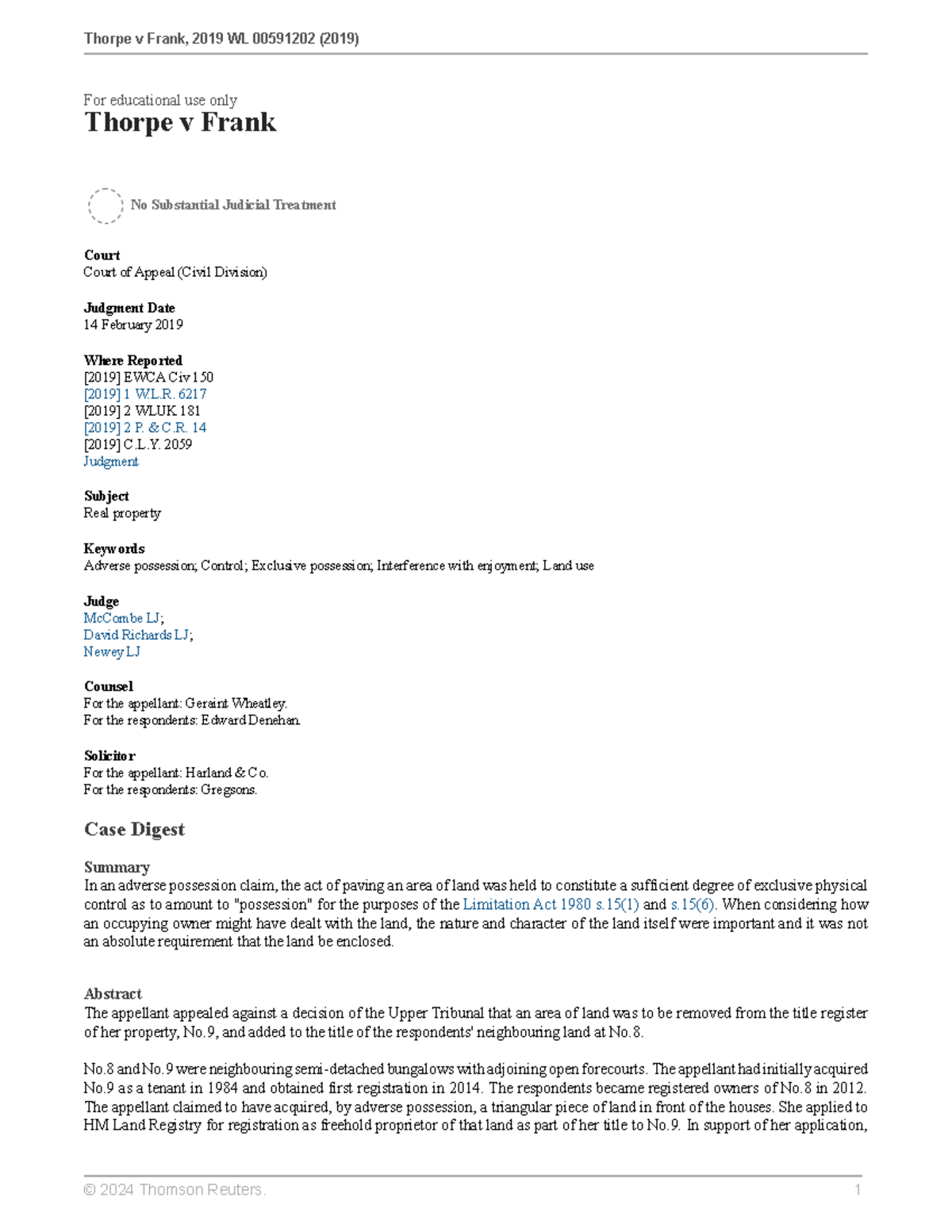 Thorpe v Frank, 2019 WL 00591202 (2019)

For educational use only
Thorpe v Frank

No Substantial Judicial Treatment

Court
Court of Appeal (Civil Division)

Judgment Date
14 February 2019

Where Reported
[2019] EWCA Civ 150
[2019] 1 W.L.R. 6217
[2019] 2 WLUK 181
[2019] 2 P. & C.R. 14
[2019] C.L.Y. 2059
Judgment

Subject
Real property

Keywords
Adverse possession; Control; Exclusive possession; Interference with enjoyment; Land use

Judge
McCombe LJ;
David Richards LJ;
Newey LJ

Counsel
For the appellant: Geraint Wheatley.
For the respondents: Edward Denehan.

Solicitor
For the appellant: Harland & Co.
For the respondents: Gregsons.

Case Digest

Summary
In an adverse possession claim, the act of paving an area of land was held to constitute a sufficient degree of exclusive physical control as to amount to "possession" for the purposes of the Limitation Act 1980 s.15(1) and s.15(6). When considering how an occupying owner might have dealt with the land, the nature and character of the land itself were important and it was not an absolute requirement that the land be enclosed.

Abstract
The appellant appealed against a decision of the Upper Tribunal that an area of land was to be removed from the title register of her property, No.9, and added to the title of the respondents' neighbouring land at No.8.

No.8 and No.9 were neighbouring semi-detached bungalows with adjoining open forecourts. The appellant had initially acquired No.9 as a tenant in 1984 and obtained first registration in 2014. The respondents became registered owners of No.8 in 2012. The appellant claimed to have acquired, by adverse possession, a triangular piece of land in front of the houses. She applied to HM Land Registry for registration as freehold proprietor of that land as part of her title to No.9. In support of her application,

© 2024 Thomson Reuters. 1